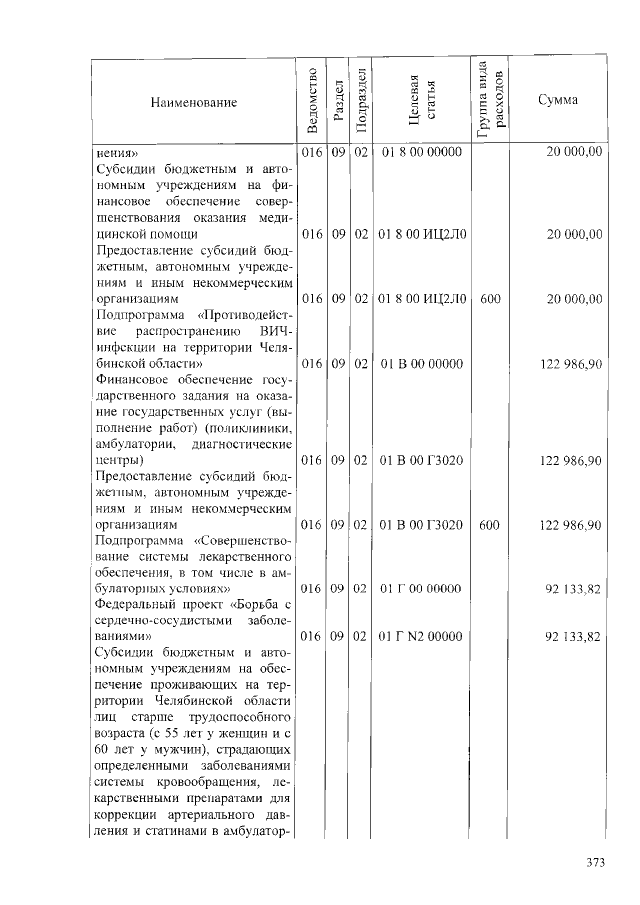 | Наименование | Ведомство | Раздел | Подраздел | Целевая статья | Группа вида расходов | Сумма |
|---|---|---|---|---|---|---|
| нения» | 016 | 09 | 02 | 01 8 00 00000 | | 20 000,00 |
| Субсидии бюджетным и автономным учреждениям на финансовое обеспечение совершенствования оказания медицинской помощи | 016 | 09 | 02 | 01 8 00 ИЦ2Л0 | | 20 000,00 |
| Предоставление субсидий бюджетным, автономным учреждениям и иным некоммерческим организациям | 016 | 09 | 02 | 01 8 00 ИЦ2Л0 | 600 | 20 000,00 |
| Подпрограмма «Противодействие распространению ВИЧ-инфекции на территории Челябинской области» | 016 | 09 | 02 | 01 В 00 00000 | | 122 986,90 |
| Финансовое обеспечение государственного задания на оказание государственных услуг (выполнение работ) (поликлиники, амбулатории, диагностические центры) | 016 | 09 | 02 | 01 В 00 Г3020 | | 122 986,90 |
| Предоставление субсидий бюджетным, автономным учреждениям и иным некоммерческим организациям | 016 | 09 | 02 | 01 В 00 Г3020 | 600 | 122 986,90 |
| Подпрограмма «Совершенствование системы лекарственного обеспечения, в том числе в амбулаторных условиях» | 016 | 09 | 02 | 01 Г 00 00000 | | 92 133,82 |
| Федеральный проект «Борьба с сердечно-сосудистыми заболеваниями» | 016 | 09 | 02 | 01 Г N2 00000 | | 92 133,82 |
| Субсидии бюджетным и автономным учреждениям на обеспечение проживающих на территории Челябинской области лиц старше трудоспособного возраста (с 55 лет у женщин и с 60 лет у мужчин), страдающих определенными заболеваниями системы кровообращения, лекарственными препаратами для коррекции артериального давления и статинами в амбулатор- | | | | | | |

373